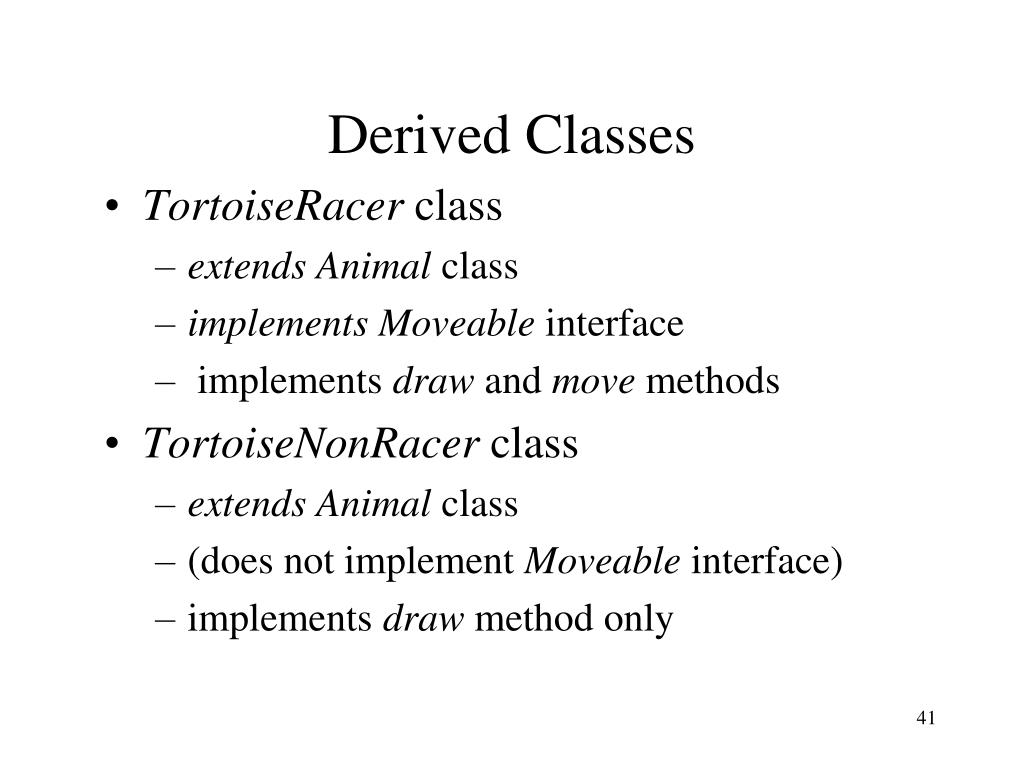 Derived Classes

• TortoiseRacer class
– extends Animal class
– implements Moveable interface
– implements draw and move methods

• TortoiseNonRacer class
– extends Animal class
– (does not implement Moveable interface)
– implements draw method only

41